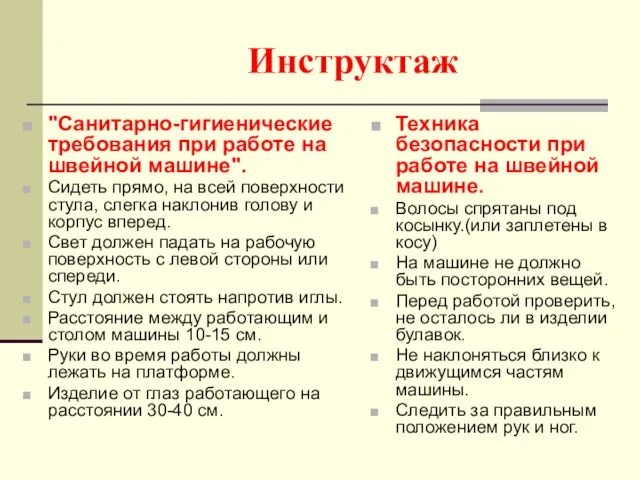 Инструктаж

"Санитарно-гигиенические требования при работе на швейной машине".

Сидеть прямо, на всей поверхности стула, слегка наклонив голову и корпус вперед.

Свет должен падать на рабочую поверхность с левой стороны или спереди.

Стул должен стоять напротив иглы.

Расстояние между работающим и столом машины 10-15 см.

Руки во время работы должны лежать на платформе.

Изделие от глаз работающего на расстоянии 30-40 см.

Техника безопасности при работе на швейной машине.

Волосы спрятаны под косынку.(или заплетены в косу)

На машине не должно быть посторонних вещей.

Перед работой проверить, не осталось ли в изделии булавок.

Не наклоняться близко к движущимся частям машины.

Следить за правильным положением рук и ног.